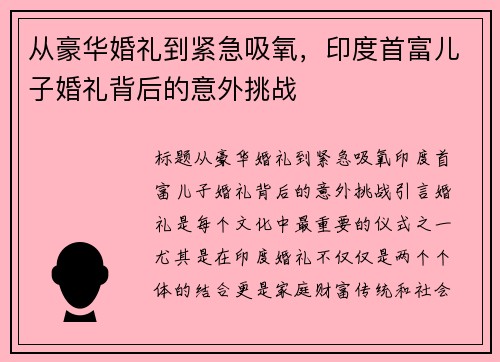 从豪华婚礼到紧急吸氧，印度首富儿子婚礼背后的意外挑战

标题从豪华婚礼到紧急吸氧印度首富儿子婚礼背后的意外挑战引言婚礼是每个文化中最重要的仪式之一尤其是在印度婚礼不仅仅是两个个体的结合更是家庭财富传统和社会